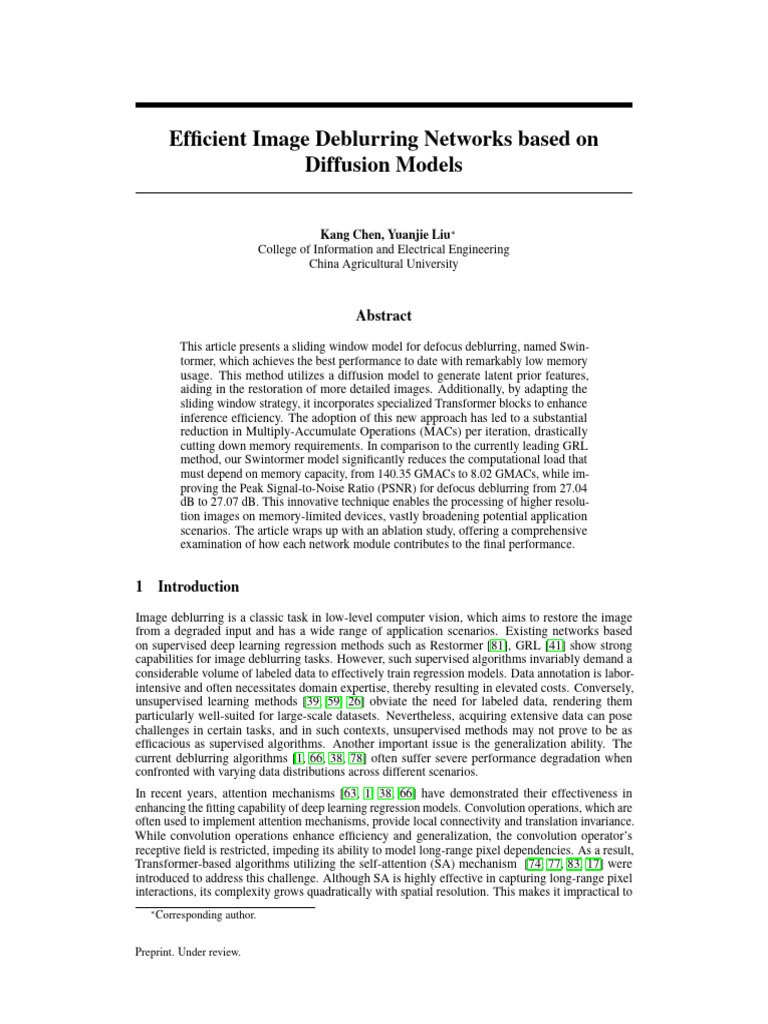 Efficient Image Deblurring Networks based on Diffusion Models

Kang Chen, Yuanjie Liu*
College of Information and Electrical Engineering
China Agricultural University

Abstract

This article presents a sliding window model for defocus deblurring, named Swintormer, which achieves the best performance to date with remarkably low memory usage. This method utilizes a diffusion model to generate latent prior features, aiding in the restoration of more detailed images. Additionally, by adapting the sliding window strategy, it incorporates specialized Transformer blocks to enhance inference efficiency. The adoption of this new approach has led to a substantial reduction in Multiply-Accumulate Operations (MACs) per iteration, drastically cutting down memory requirements. In comparison to the currently leading GRL method, our Swintormer model significantly reduces the computational load that must depend on memory capacity, from 140.35 GMACs to 8.02 GMACs, while improving the Peak Signal-to-Noise Ratio (PSNR) for defocus deblurring from 27.04 dB to 27.07 dB. This innovative technique enables the processing of higher resolution images on memory-limited devices, vastly broadening potential application scenarios. The article wraps up with an ablation study, offering a comprehensive examination of how each network module contributes to the final performance.

1 Introduction

Image deblurring is a classic task in low-level computer vision, which aims to restore the image from a degraded input and has a wide range of application scenarios. Existing networks based on supervised deep learning regression methods such as Restormer [81], GRL [41] show strong capabilities for image deblurring tasks. However, such supervised algorithms invariably demand a considerable volume of labeled data to effectively train regression models. Data annotation is labor-intensive and often necessitates domain expertise, thereby resulting in elevated costs. Conversely, unsupervised learning methods [39, 59, 26] obviate the need for labeled data, rendering them particularly well-suited for large-scale datasets. Nevertheless, acquiring extensive data can pose challenges in certain tasks, and in such contexts, unsupervised methods may not prove to be as efficacious as supervised algorithms. Another important issue is the generalization ability. The current deblurring algorithms [1, 66, 38, 78] often suffer severe performance degradation when confronted with varying data distributions across different scenarios.

In recent years, attention mechanisms [63, 1, 38, 66] have demonstrated their effectiveness in enhancing the fitting capability of deep learning regression models. Convolution operations, which are often used to implement attention mechanisms, provide local connectivity and translation invariance. While convolution operations enhance efficiency and generalization, the convolution operator's receptive field is restricted, impeding its ability to model long-range pixel dependencies. As a result, Transformer-based algorithms utilizing the self-attention (SA) mechanism [74, 77, 83, 17] were introduced to address this challenge. Although SA is highly effective in capturing long-range pixel interactions, its complexity grows quadratically with spatial resolution. This makes it impractical to

*Corresponding author.

Preprint. Under review.